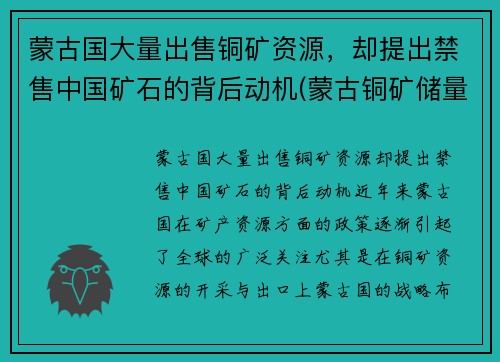 蒙古国大量出售铜矿资源，却提出禁售中国矿石的背后动机(蒙古铜矿储量

蒙古国大量出售铜矿资源却提出禁售中国矿石的背后动机近年来蒙古国在矿产资源方面的政策逐渐引起了全球的广泛关注尤其是在铜矿资源的开采与出口上蒙古国的战略布